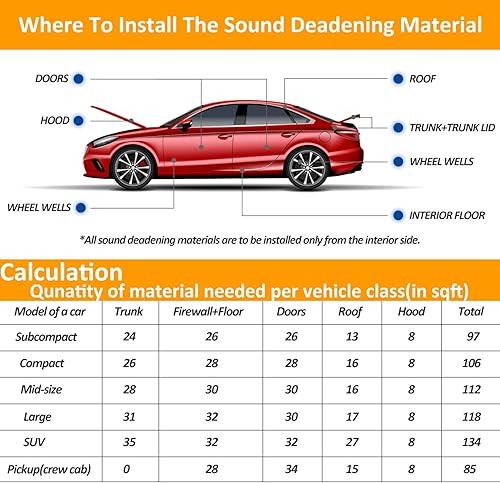 Where To Install The Sound Deadening Material

DOORS
HOOD
WHEEL WELLS
ROOF
TRUNK+TRUNK LID
WHEEL WELLS
INTERIOR FLOOR

*All sound deadening materials are to be installed only from the interior side.

Calculation
Qunatity of material needed per vehicle class(in sqft)

| Model of a car | Trunk | Firewall+Floor | Doors | Roof | Hood | Total |
|---|---|---|---|---|---|---|
| Subcompact | 24 | 26 | 26 | 13 | 8 | 97 |
| Compact | 26 | 28 | 28 | 16 | 8 | 106 |
| Mid-size | 28 | 30 | 30 | 16 | 8 | 112 |
| Large | 31 | 32 | 30 | 17 | 8 | 118 |
| SUV | 35 | 32 | 32 | 27 | 8 | 134 |
| Pickup(crew cab) | 0 | 28 | 34 | 15 | 8 | 85 |